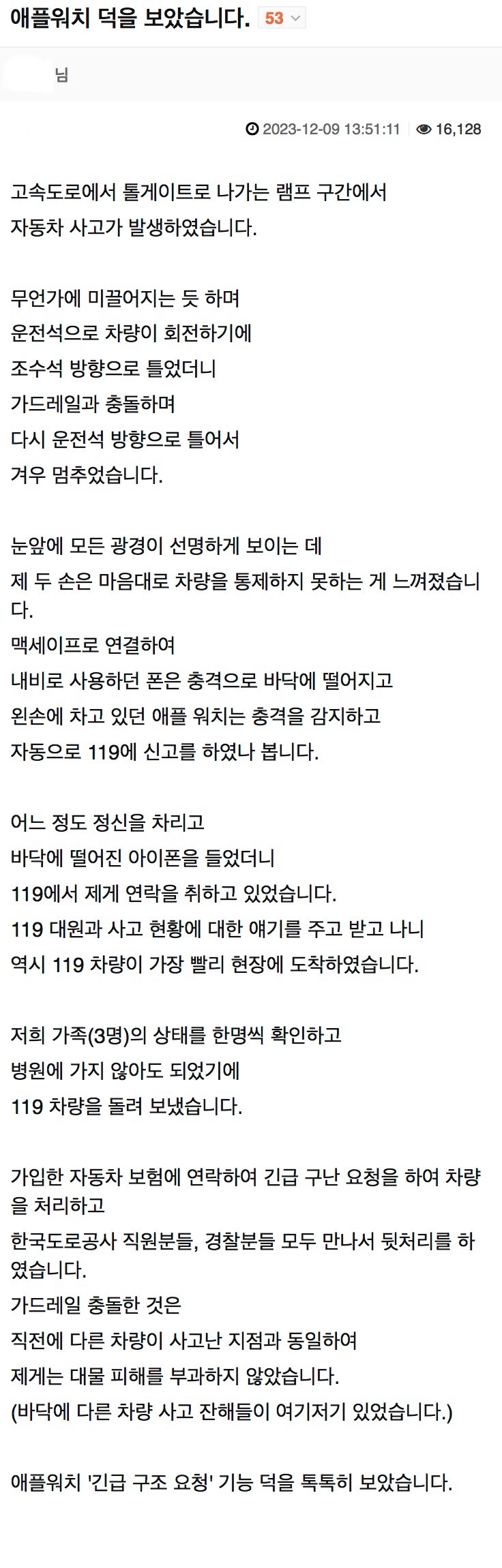 애플워치 덕을 보았습니다. 53

님

2023-12-09 13:51:11 16,128

고속도로에서 톨게이트로 나가는 램프 구간에서
자동차 사고가 발생하였습니다.

무언가에 미끌어지는 듯 하며
운전석으로 차량이 회전하기에
조수석 방향으로 틀었더니
가드레일과 충돌하며
다시 운전석 방향으로 틀어서
겨우 멈추었습니다.

눈앞에 모든 광경이 선명하게 보이는 데
제 두 손은 마음대로 차량을 통제하지 못하는 게 느껴졌습니다.
맥세이프로 연결하여
내비로 사용하던 폰은 충격으로 바닥에 떨어지고
왼손에 차고 있던 애플 워치는 충격을 감지하고
자동으로 119에 신고를 하였나 봅니다.

어느 정도 정신을 차리고
바닥에 떨어진 아이폰을 들었더니
119에서 제게 연락을 취하고 있었습니다.
119 대원과 사고 현황에 대한 얘기를 주고 받고 나니
역시 119 차량이 가장 빨리 현장에 도착하였습니다.

저희 가족(3명)의 상태를 한명씩 확인하고
병원에 가지 않아도 되었기에
119 차량을 돌려 보냈습니다.

가입한 자동차 보험에 연락하여 긴급 구난 요청을 하여 차량을 처리하고
한국도로공사 직원분들, 경찰분들 모두 만나서 뒷처리를 하였습니다.
가드레일 충돌한 것은
직전에 다른 차량이 사고난 지점과 동일하여
제게는 대물 피해를 부과하지 않았습니다.
(바닥에 다른 차량 사고 잔해들이 여기저기 있었습니다.)

애플워치 '긴급 구조 요청' 기능 덕을 톡톡히 보았습니다.